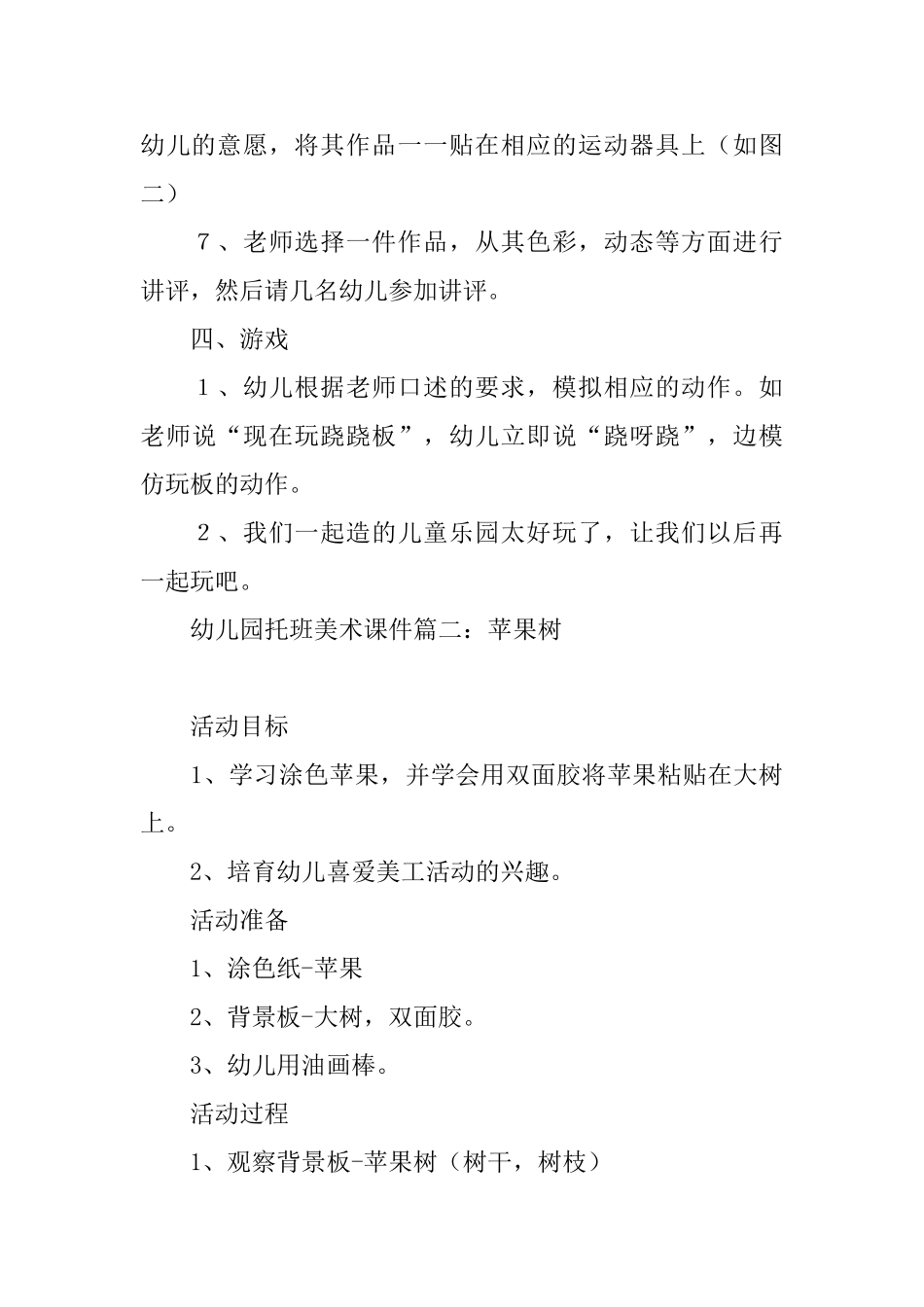 幼儿的意愿，将其作品一一贴在相应的运动器具上（如图二）

７、老师选择一件作品，从其色彩，动态等方面进行讲评，然后请几名幼儿参加讲评。

四、游戏

１、幼儿根据老师口述的要求，模拟相应的动作。如老师说“现在玩跷跷板”，幼儿立即说“跷呀跷”，边模仿玩板的动作。

２、我们一起造的儿童乐园太好玩了，让我们以后再一起玩吧。

幼儿园托班美术课件篇二：苹果树

活动目标

1、学习涂色苹果，并学会用双面胶将苹果粘贴在大树上。

2、培育幼儿喜爱美工活动的兴趣。

活动准备

1、涂色纸-苹果

2、背景板-大树，双面胶。

3、幼儿用油画棒。

活动过程

1、观察背景板-苹果树（树干，树枝）